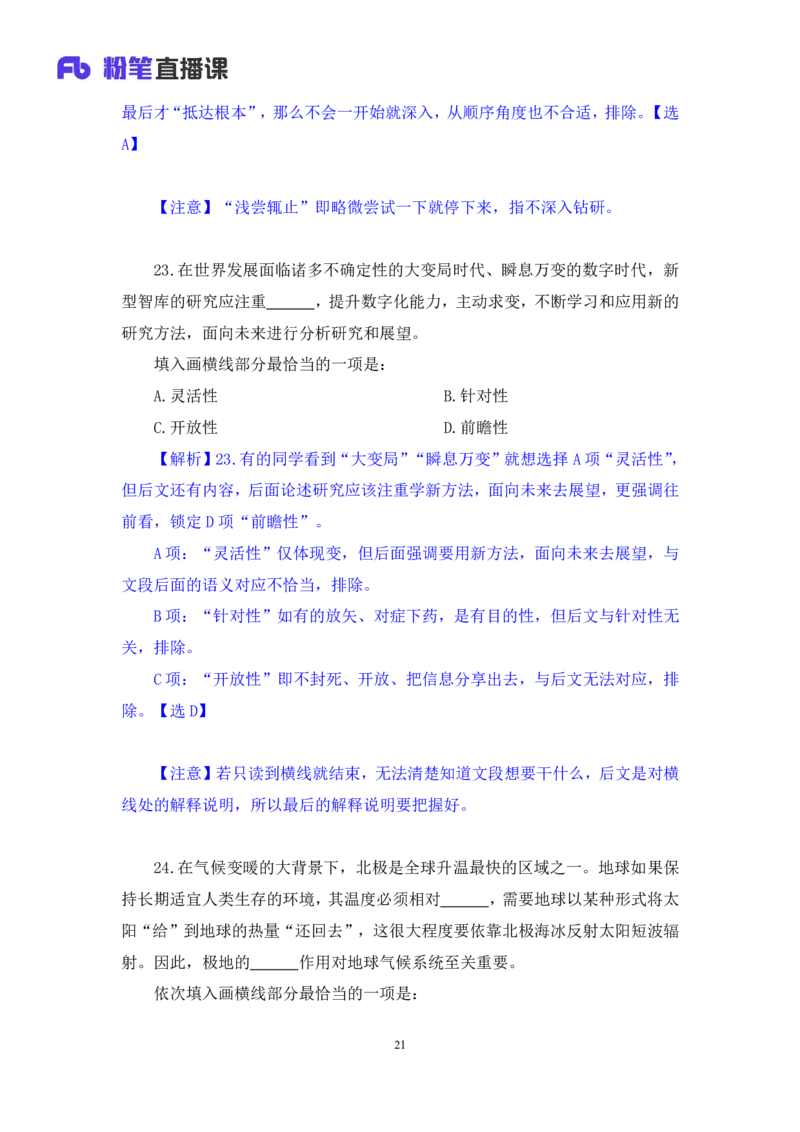 Fb 粉笔直播课

最后才“抵达根本”，那么不会一开始就深入，从顺序角度也不合适，排除。【选A】

【注意】“浅尝辄止”即略微尝试一下就停下来，指不深入钻研。

23.在世界发展面临诸多不确定性的大变局时代、瞬息万变的数字时代，新型智库的研究应注重______，提升数字化能力，主动求变，不断学习和应用新的研究方法，面向未来进行分析研究和展望。

填入画横线部分最恰当的一项是：

A.灵活性
B.针对性
C.开放性
D.前瞻性

【解析】23.有的同学看到“大变局”“瞬息万变”就想选择A项“灵活性”，但后文还有内容，后面论述研究应该注重学新方法，面向未来去展望，更强调往前看，锁定D项“前瞻性”。

A项：“灵活性”仅体现变，但后面强调要用新方法，面向未来去展望，与文段后面的语义对应不恰当，排除。

B项：“针对性”如有的放矢、对症下药，是有目的性，但后文与针对性无关，排除。

C项：“开放性”即不封死、开放、把信息分享出去，与后文无法对应，排除。【选D】

【注意】若只读到横线就结束，无法清楚知道文段想要干什么，后文是对横线处的解释说明，所以最后的解释说明要把握好。

24.在气候变暖的大背景下，北极是全球升温最快的区域之一。地球如果保持长期适宜人类生存的环境，其温度必须相对______，需要地球以某种形式将太阳“给”到地球的热量“还回去”，这很大程度要依靠北极海冰反射太阳短波辐射。因此，极地的______作用对地球气候系统至关重要。

依次填入画横线部分最恰当的一项是：

21